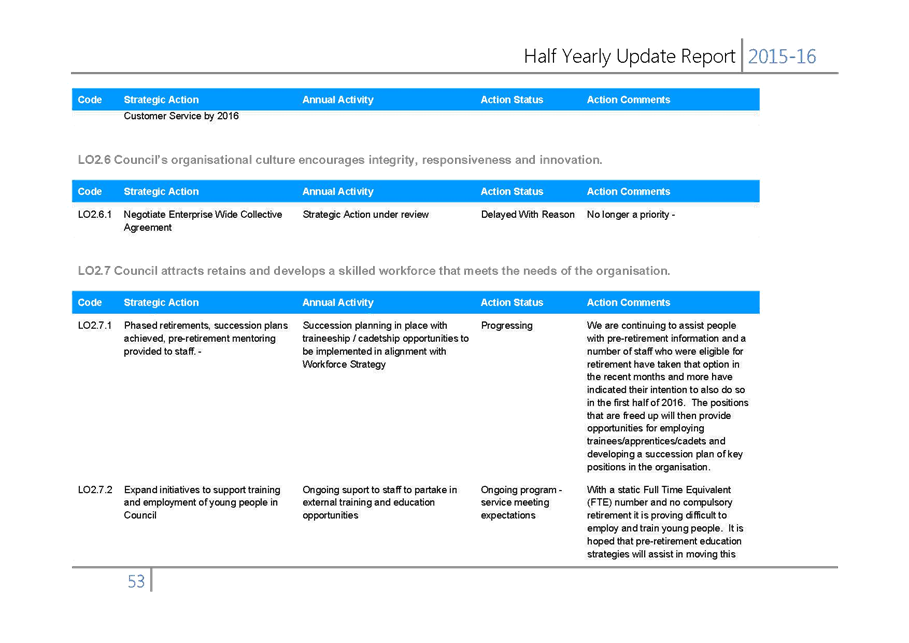 Half Yearly Update Report 2015-16

| Code | Strategic Action | Annual Activity | Action Status | Action Comments |
|---|---|---|---|---|
| | Customer Service by 2016 | | | |

LO2.6 Council's organisational culture encourages integrity, responsiveness and innovation.

| Code | Strategic Action | Annual Activity | Action Status | Action Comments |
|---|---|---|---|---|
| LO2.6.1 | Negotiate Enterprise Wide Collective Agreement | Strategic Action under review | Delayed With Reason | No longer a priority - |

LO2.7 Council attracts retains and develops a skilled workforce that meets the needs of the organisation.

| Code | Strategic Action | Annual Activity | Action Status | Action Comments |
|---|---|---|---|---|
| LO2.7.1 | Phased retirements, succession plans achieved, pre-retirement mentoring provided to staff. - | Succession planning in place with traineeship / cadetship opportunities to be implemented in alignment with Workforce Strategy | Progressing | We are continuing to assist people with pre-retirement information and a number of staff who were eligible for retirement have taken that option in the recent months and more have indicated their intention to also do so in the first half of 2016. The positions that are freed up will then provide opportunities for employing trainees/apprentices/cadets and developing a succession plan of key positions in the organisation. |
| LO2.7.2 | Expand initiatives to support training and employment of young people in Council | Ongoing suport to staff to partake in external training and education opportunities | Ongoing program - service meeting expectations | With a static Full Time Equivalent (FTE) number and no compulsory retirement it is proving difficult to employ and train young people. It is hoped that pre-retirement education strategies will assist in moving this |

53